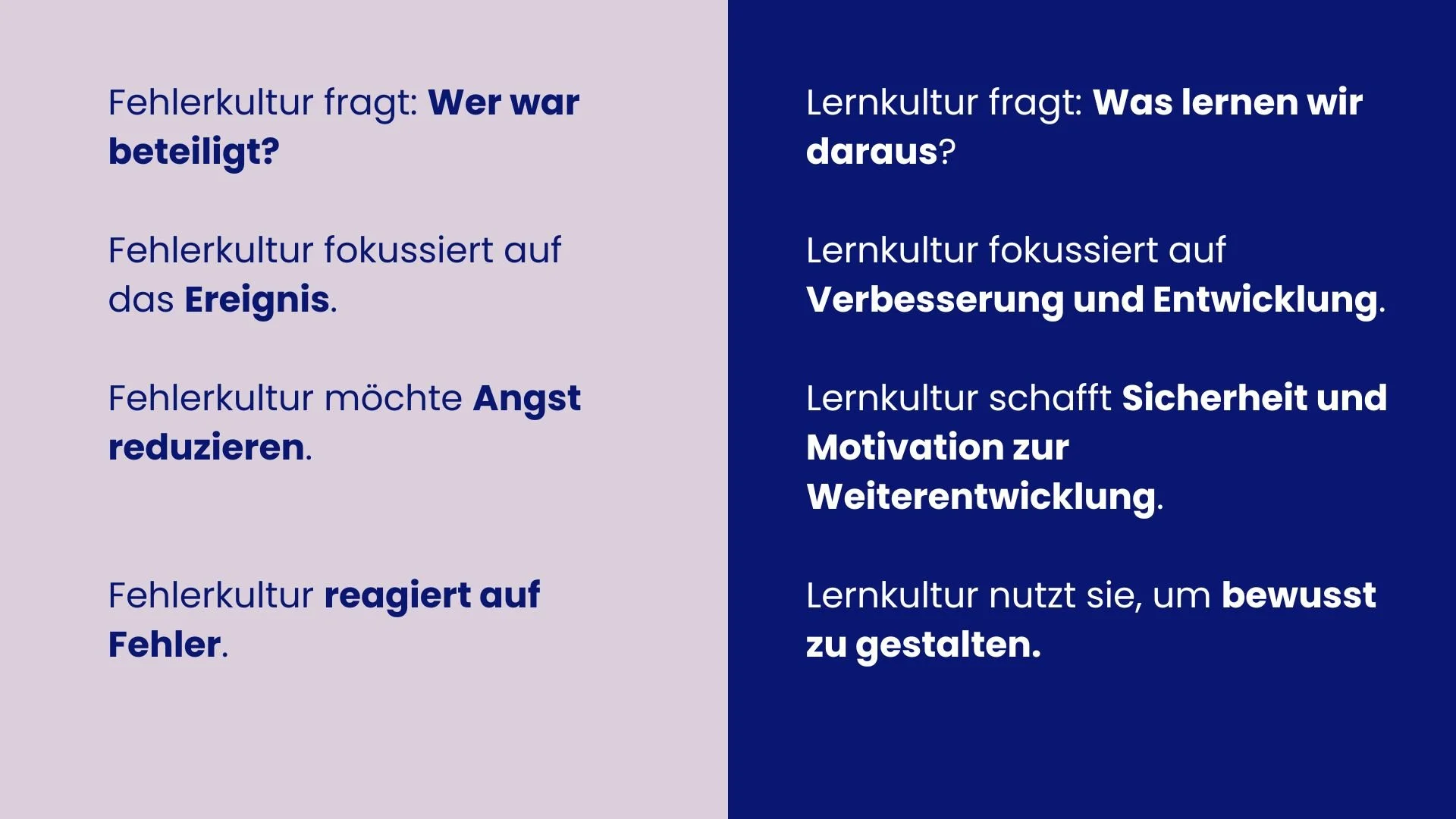 Fehlerkultur fragt: Wer war beteiligt?

Fehlerkultur fokussiert auf das Ereignis.

Fehlerkultur möchte Angst reduzieren.

Fehlerkultur reagiert auf Fehler.

Lernkultur fragt: Was lernen wir daraus?

Lernkultur fokussiert auf Verbesserung und Entwicklung.

Lernkultur schafft Sicherheit und Motivation zur Weiterentwicklung.

Lernkultur nutzt sie, um bewusst zu gestalten.